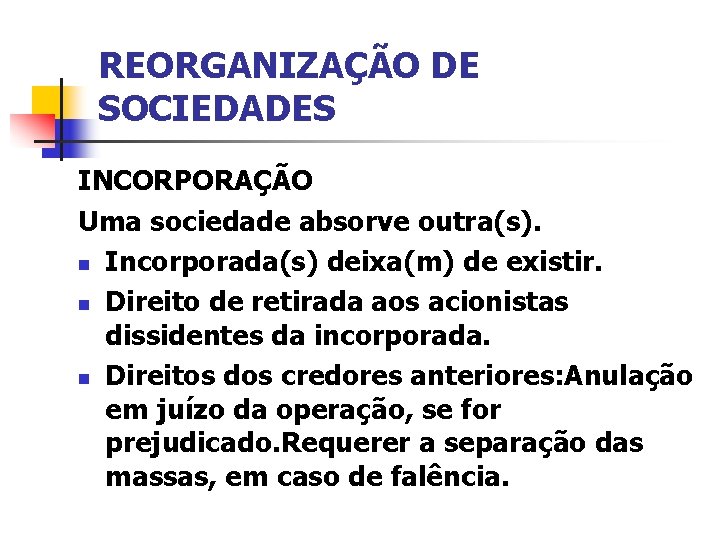 REORGANIZAÇÃO DE SOCIEDADES

INCORPORAÇÃO

Uma sociedade absorve outra(s).

- Incorporada(s) deixa(m) de existir.
- Direito de retirada aos acionistas dissidentes da incorporada.
- Direitos dos credores anteriores:Anulação em juízo da operação, se for prejudicado.Requerer a separação das massas, em caso de falência.